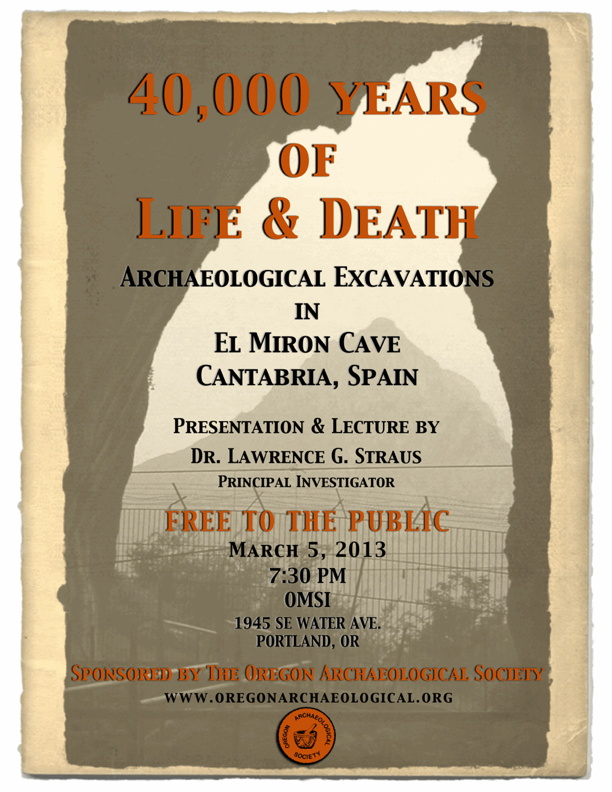 40,000 YEARS
OF
LIFE & DEATH

ARCHAEOLOGICAL EXCAVATIONS
IN
EL MIRON CAVE
CANTABRIA, SPAIN

PRESENTATION & LECTURE BY
DR. LAWRENCE G. STRAUS
PRINCIPAL INVESTIGATOR

FREE TO THE PUBLIC
MARCH 5, 2013
7:30 PM
OMSI
1945 SE WATER AVE.
PORTLAND, OR

SPONSORED BY THE OREGON ARCHAEOLOGICAL SOCIETY
WWW.OREGONARCHAEOLOGICAL.ORG

OREGON ARCHAEOLOGICAL SOCIETY